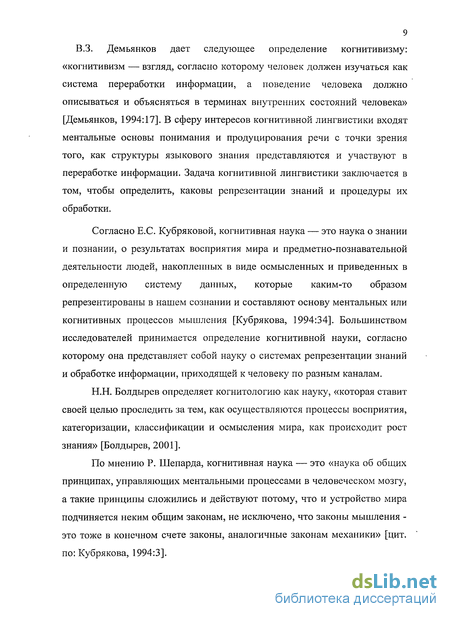 9

В.З. Демьянков дает следующее определение когнитивизму: «когнитивизм — взгляд, согласно которому человек должен изучаться как система переработки информации, а поведение человека должно описываться и объясняться в терминах внутренних состояний человека» [Демьянков, 1994:17]. В сферу интересов когнитивной лингвистики входят ментальные основы понимания и продуцирования речи с точки зрения того, как структуры языкового знания представляются и участвуют в переработке информации. Задача когнитивной лингвистики заключается в том, чтобы определить, каковы репрезентации знаний и процедуры их обработки.

Согласно Е.С. Кубряковой, когнитивная наука — это наука о знании и познании, о результатах восприятия мира и предметно-познавательной деятельности людей, накопленных в виде осмысленных и приведенных в определенную систему данных, которые каким-то образом репрезентированы в нашем сознании и составляют основу ментальных или когнитивных процессов мышления [Кубрякова, 1994:34]. Большинством исследователей принимается определение когнитивной науки, согласно которому она представляет собой науку о системах репрезентации знаний и обработке информации, приходящей к человеку по разным каналам.

Н.Н. Болдырев определяет когнитологию как науку, «которая ставит своей целью проследить за тем, как осуществляются процессы восприятия, категоризации, классификации и осмысления мира, как происходит рост знания» [Болдырев, 2001].

По мнению Р. Шепарда, когнитивная наука — это «наука об общих принципах, управляющих ментальными процессами в человеческом мозгу, а такие принципы сложились и действуют потому, что и устройство мира подчиняется неким общим законам, не исключено, что законы мышления - это тоже в конечном счете законы, аналогичные законам механики» [цит. по: Кубрякова, 1994:3].

dsLib.net
библиотека диссертаций